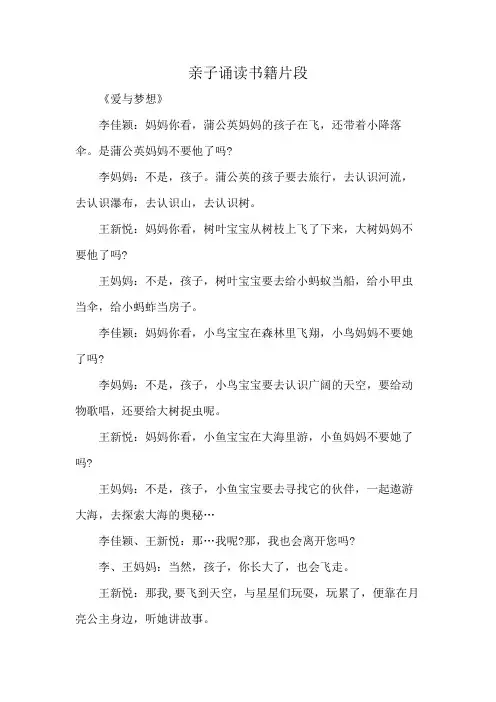 亲子诵读书籍片段

《爱与梦想》

李佳颖：妈妈你看，蒲公英妈妈的孩子在飞，还带着小降落伞。是蒲公英妈妈不要他了吗?

李妈妈：不是，孩子。蒲公英的孩子要去旅行，去认识河流，去认识瀑布，去认识山，去认识树。

王新悦：妈妈你看，树叶宝宝从树枝上飞了下来，大树妈妈不要他了吗?

王妈妈：不是，孩子，树叶宝宝要去给小蚂蚁当船，给小甲虫当伞，给小蚂蚱当房子。

李佳颖：妈妈你看，小鸟宝宝在森林里飞翔，小鸟妈妈不要她了吗?

李妈妈：不是，孩子，小鸟宝宝要去认识广阔的天空，要给动物歌唱，还要给大树捉虫呢。

王新悦：妈妈你看，小鱼宝宝在大海里游，小鱼妈妈不要她了吗?

王妈妈：不是，孩子，小鱼宝宝要去寻找它的伙伴，一起遨游大海，去探索大海的奥秘…

李佳颖、王新悦：那…我呢?那，我也会离开您吗?

李、王妈妈：当然，孩子，你长大了，也会飞走。

王新悦：那我,要飞到天空，与星星们玩耍，玩累了，便靠在月亮公主身边，听她讲故事。